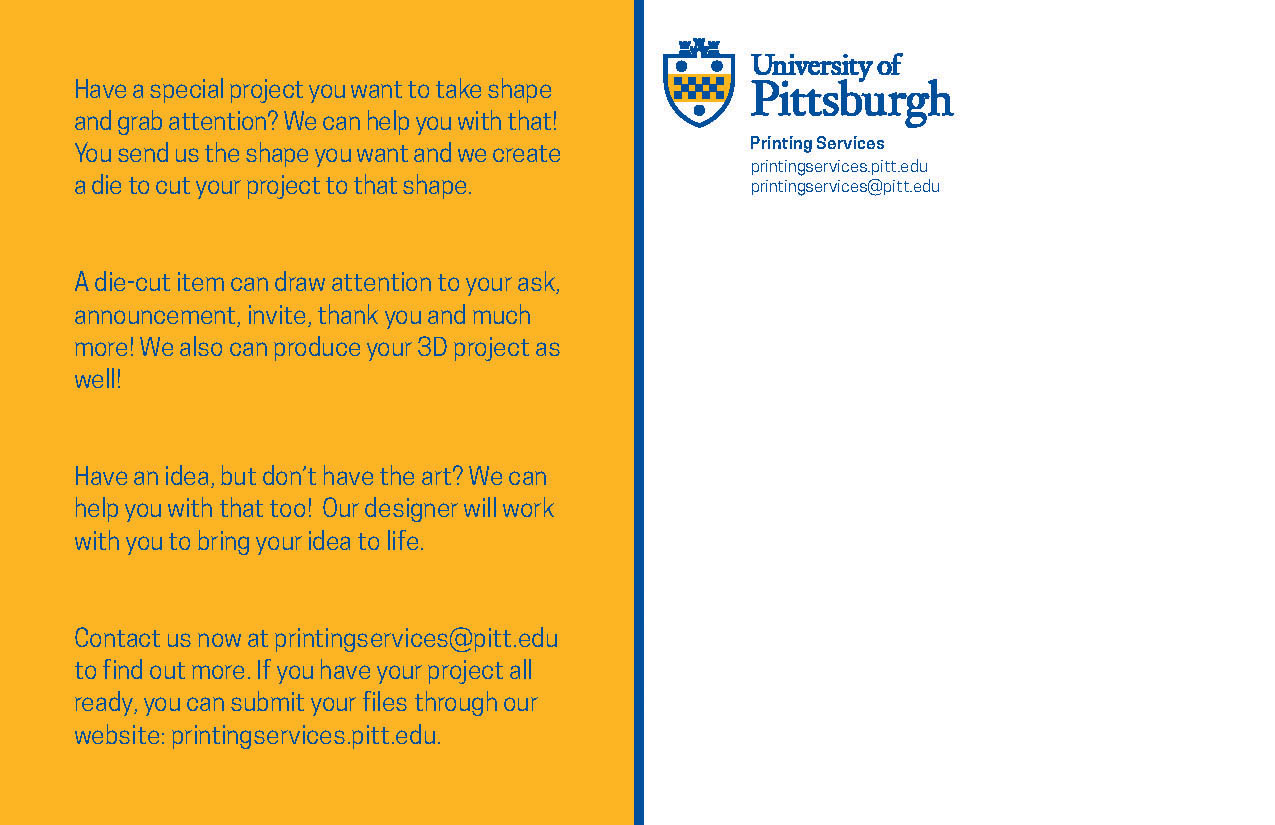 Have a special project you want to take shape and grab attention? We can help you with that! You send us the shape you want and we create a die to cut your project to that shape.

A die-cut item can draw attention to your ask, announcement, invite, thank you and much more! We also can produce your 3D project as well!

Have an idea, but don't have the art? We can help you with that too! Our designer will work with you to bring your idea to life.

Contact us now at printingservices@pitt.edu to find out more. If you have your project all ready, you can submit your files through our website: printingservices.pitt.edu.

University of
Pittsburgh

Printing Services
printingservices.pitt.edu
printingservices@pitt.edu